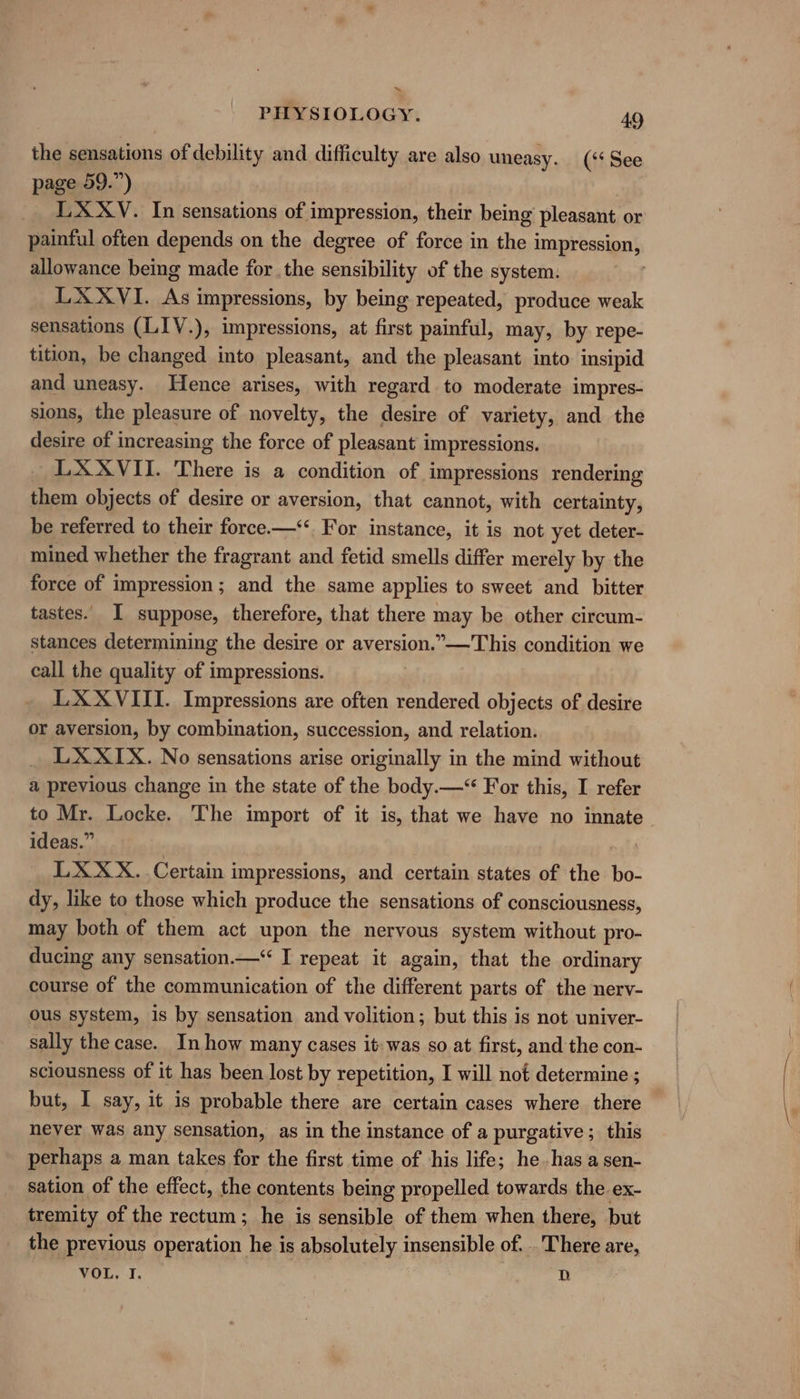 PHYSIOLOGY. 49

the sensations of debility and difficulty are also uneasy. (“ See page 59.”)

LXXV. In sensations of impression, their being pleasant or painful often depends on the degree of force in the impression, allowance being made for the sensibility of the system.

LXXVI. As impressions, by being repeated, produce weak sensations (LIV.), impressions, at first painful, may, by repetition, be changed into pleasant, and the pleasant into insipid and uneasy. Hence arises, with regard to moderate impressions, the pleasure of novelty, the desire of variety, and the desire of increasing the force of pleasant impressions.

LXXVII. There is a condition of impressions rendering them objects of desire or aversion, that cannot, with certainty, be referred to their force.—“ For instance, it is not yet determined whether the fragrant and fetid smells differ merely by the force of impression; and the same applies to sweet and bitter tastes. I suppose, therefore, that there may be other circumstances determining the desire or aversion.”—This condition we call the quality of impressions.

LXXVIII. Impressions are often rendered objects of desire or aversion, by combination, succession, and relation.

LXXIX. No sensations arise originally in the mind without a previous change in the state of the body.—“ For this, I refer to Mr. Locke. The import of it is, that we have no innate ideas.”

LXXX. Certain impressions, and certain states of the body, like to those which produce the sensations of consciousness, may both of them act upon the nervous system without producing any sensation.—“ I repeat it again, that the ordinary course of the communication of the different parts of the nervous system, is by sensation and volition; but this is not universally the case. In how many cases it was so at first, and the consciousness of it has been lost by repetition, I will not determine; but, I say, it is probable there are certain cases where there never was any sensation, as in the instance of a purgative; this perhaps a man takes for the first time of his life; he has a sensation of the effect, the contents being propelled towards the extremity of the rectum; he is sensible of them when there, but the previous operation he is absolutely insensible of. There are,

VOL. I. D